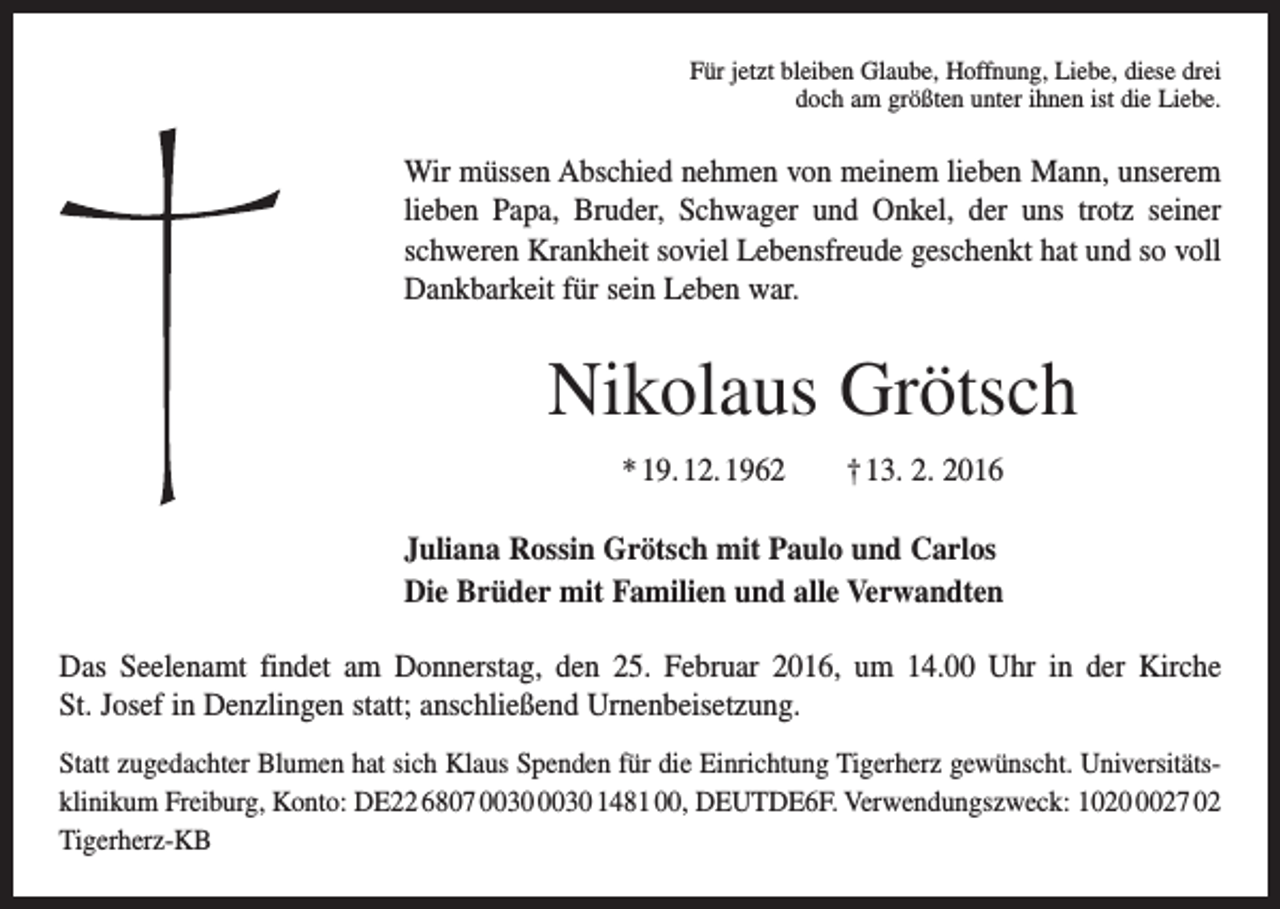 Für jetzt bleiben Glaube, Hoffnung, Liebe, diese drei doch am größten unter ihnen ist die Liebe.

Wir müssen Abschied nehmen von meinem lieben Mann, unserem lieben Papa, Bruder, Schwager und Onkel, der uns trotz seiner schweren Krankheit soviel Lebensfreude geschenkt hat und so voll Dankbarkeit für sein Leben war.

Nikolaus Grötsch

* 19. 12. 1962 † 13. 2. 2016

Juliana Rossin Grötsch mit Paulo und Carlos
Die Brüder mit Familien und alle Verwandten

Das Seelenamt findet am Donnerstag, den 25. Februar 2016, um 14.00 Uhr in der Kirche St. Josef in Denzlingen statt; anschließend Urnenbeisetzung.

Statt zugedachter Blumen hat sich Klaus Spenden für die Einrichtung Tigerherz gewünscht. Universitätsklinikum Freiburg, Konto: DE22 6807 0030 0030 1481 00, DEUTDE6F. Verwendungszweck: 1020 0027 02 Tigerherz-KB